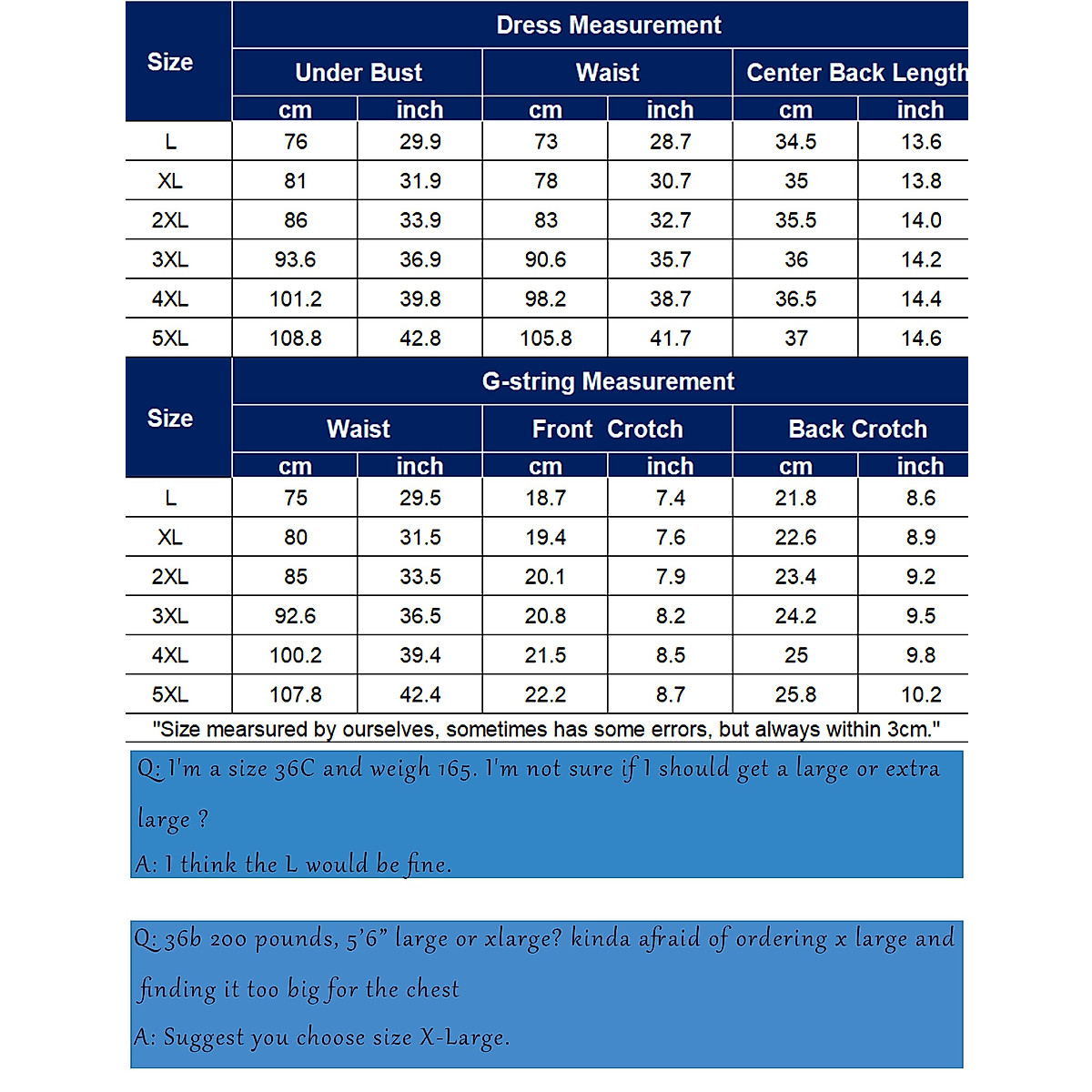 | Size | Dress Measurement | | | | | |
|---|---|---|---|---|---|---|
| | Under Bust | | Waist | | Center Back Length | |
| | cm | inch | cm | inch | cm | inch |
| L | 76 | 29.9 | 73 | 28.7 | 34.5 | 13.6 |
| XL | 81 | 31.9 | 78 | 30.7 | 35 | 13.8 |
| 2XL | 86 | 33.9 | 83 | 32.7 | 35.5 | 14.0 |
| 3XL | 93.6 | 36.9 | 90.6 | 35.7 | 36 | 14.2 |
| 4XL | 101.2 | 39.8 | 98.2 | 38.7 | 36.5 | 14.4 |
| 5XL | 108.8 | 42.8 | 105.8 | 41.7 | 37 | 14.6 |

| Size | G-string Measurement | | | | | |
|---|---|---|---|---|---|---|
| | Waist | | Front Crotch | | Back Crotch | |
| | cm | inch | cm | inch | cm | inch |
| L | 75 | 29.5 | 18.7 | 7.4 | 21.8 | 8.6 |
| XL | 80 | 31.5 | 19.4 | 7.6 | 22.6 | 8.9 |
| 2XL | 85 | 33.5 | 20.1 | 7.9 | 23.4 | 9.2 |
| 3XL | 92.6 | 36.5 | 20.8 | 8.2 | 24.2 | 9.5 |
| 4XL | 100.2 | 39.4 | 21.5 | 8.5 | 25 | 9.8 |
| 5XL | 107.8 | 42.4 | 22.2 | 8.7 | 25.8 | 10.2 |

"Size mearsured by ourselves, sometimes has some errors, but always within 3cm."

Q: I'm a size 36C and weigh 165. I'm not sure if I should get a large or extra large ?
A: I think the L would be fine.

Q: 36b 200 pounds, 5'6" large or xlarge? kinda afraid of ordering x large and finding it too big for the chest
A: Suggest you choose size X-Large.